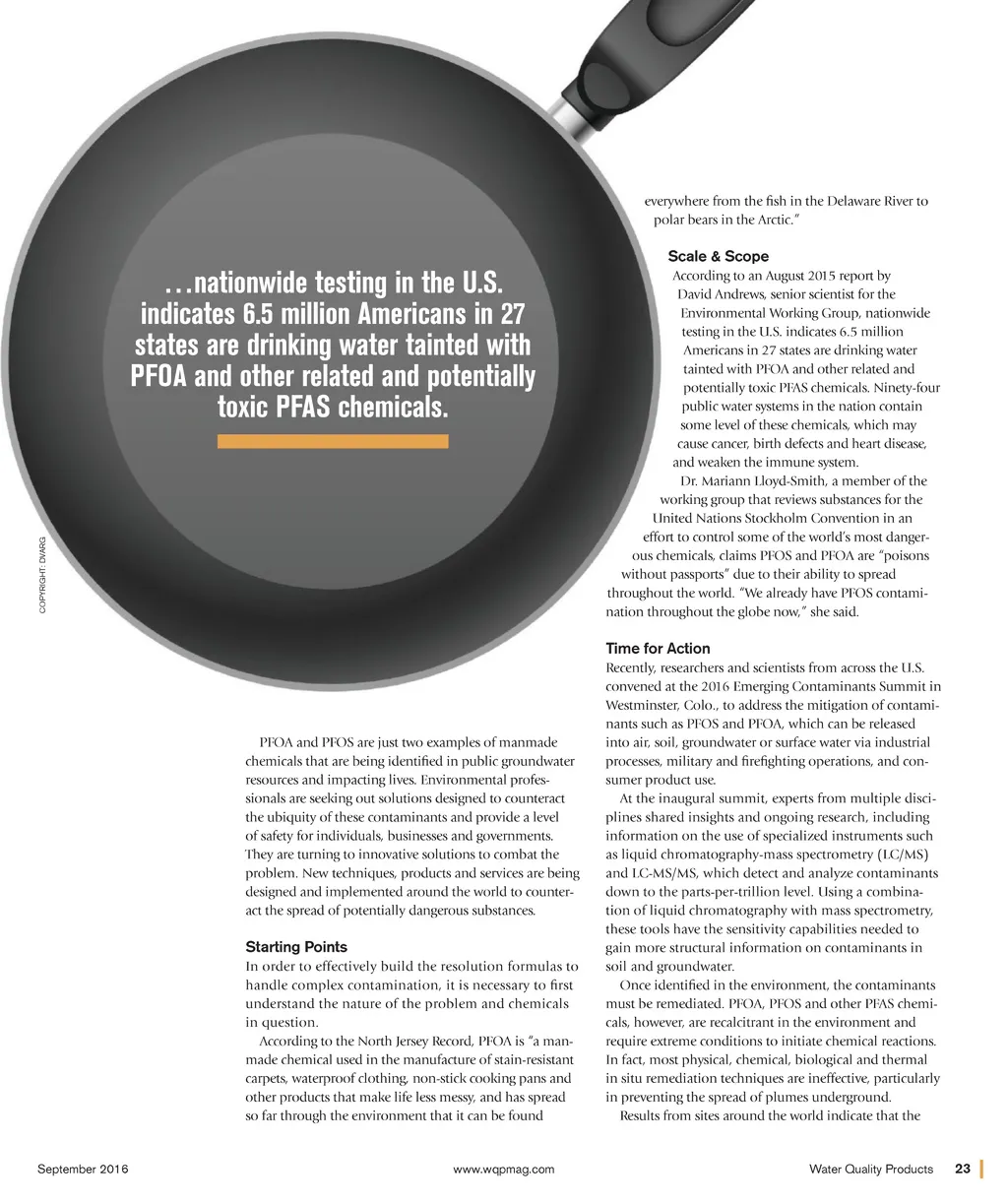 ...nationwide testing in the U.S. indicates 6.5 million Americans in 27 states are drinking water tainted with PFOA and other related and potentially toxic PFAS chemicals.

COPYRIGHT: DVARG

PFOA and PFOS are just two examples of manmade chemicals that are being identified in public groundwater resources and impacting lives. Environmental professionals are seeking out solutions designed to counteract the ubiquity of these contaminants and provide a level of safety for individuals, businesses and governments. They are turning to innovative solutions to combat the problem. New techniques, products and services are being designed and implemented around the world to counteract the spread of potentially dangerous substances.

Starting Points
In order to effectively build the resolution formulas to handle complex contamination, it is necessary to first understand the nature of the problem and chemicals in question.

According to the North Jersey Record, PFOA is "a manmade chemical used in the manufacture of stain-resistant carpets, waterproof clothing, non-stick cooking pans and other products that make life less messy, and has spread so far through the environment that it can be found everywhere from the fish in the Delaware River to polar bears in the Arctic."

Scale & Scope
According to an August 2015 report by David Andrews, senior scientist for the Environmental Working Group, nationwide testing in the U.S. indicates 6.5 million Americans in 27 states are drinking water tainted with PFOA and other related and potentially toxic PFAS chemicals. Ninety-four public water systems in the nation contain some level of these chemicals, which may cause cancer, birth defects and heart disease, and weaken the immune system.

Dr. Mariann Lloyd-Smith, a member of the working group that reviews substances for the United Nations Stockholm Convention in an effort to control some of the world's most dangerous chemicals, claims PFOS and PFOA are "poisons without passports" due to their ability to spread throughout the world. "We already have PFOS contamination throughout the globe now," she said.

Time for Action
Recently, researchers and scientists from across the U.S. convened at the 2016 Emerging Contaminants Summit in Westminster, Colo., to address the mitigation of contaminants such as PFOS and PFOA, which can be released into air, soil, groundwater or surface water via industrial processes, military and firefighting operations, and consumer product use.

At the inaugural summit, experts from multiple disciplines shared insights and ongoing research, including information on the use of specialized instruments such as liquid chromatography-mass spectrometry (LC/MS) and LC-MS/MS, which detect and analyze contaminants down to the parts-per-trillion level. Using a combination of liquid chromatography with mass spectrometry, these tools have the sensitivity capabilities needed to gain more structural information on contaminants in soil and groundwater.

Once identified in the environment, the contaminants must be remediated. PFOA, PFOS and other PFAS chemicals, however, are recalcitrant in the environment and require extreme conditions to initiate chemical reactions. In fact, most physical, chemical, biological and thermal in situ remediation techniques are ineffective, particularly in preventing the spread of plumes underground.

Results from sites around the world indicate that the

September 2016 www.wqpmag.com Water Quality Products 23